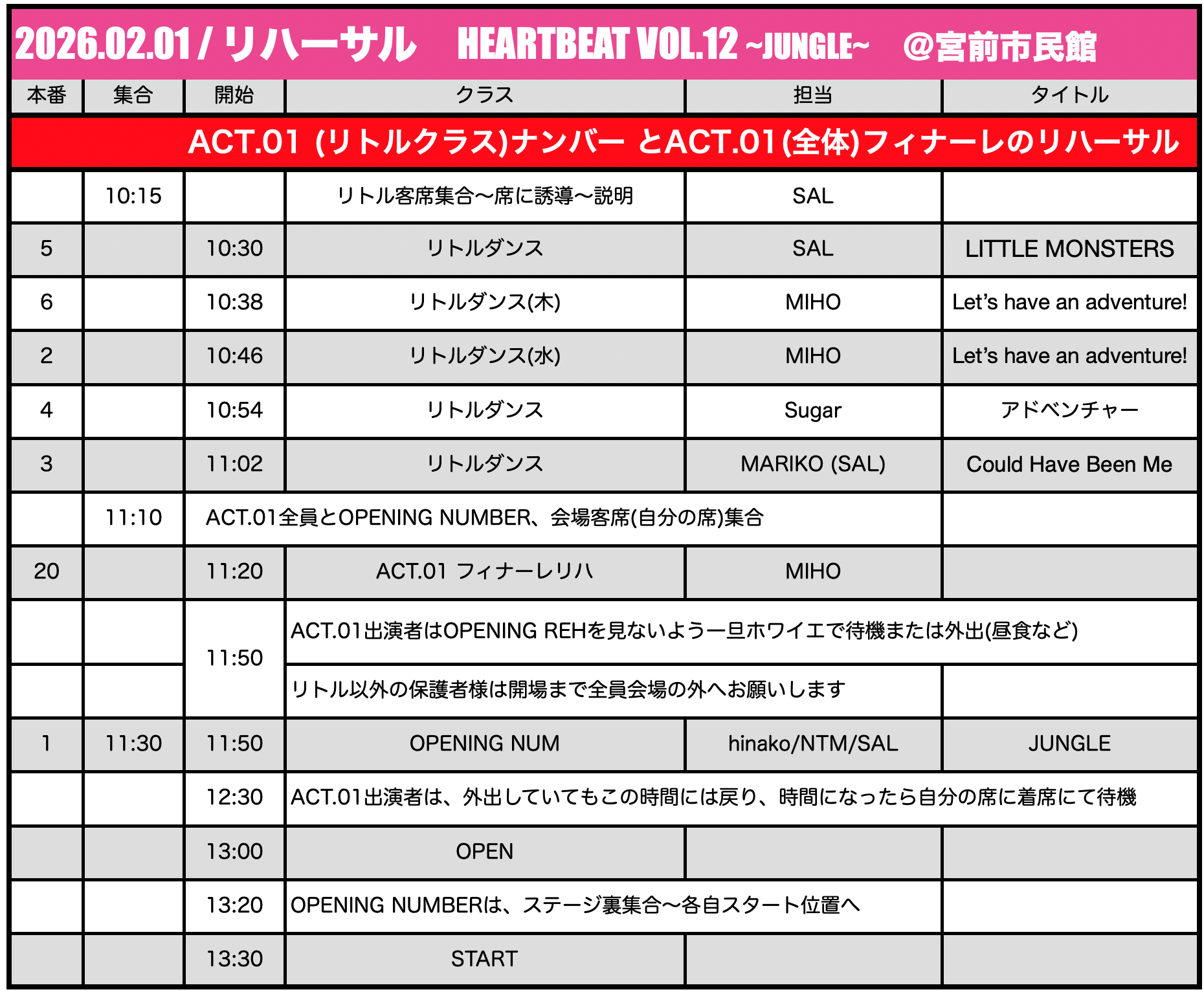 2026.02.01 / リハーサル　HEARTBEAT VOL.12 ~JUNGLE~　@宮前市民館

| 本番 | 集合 | 開始 | クラス | 担当 | タイトル |
|---|---|---|---|---|---|
| ACT.01 (リトルクラス)ナンバー とACT.01(全体)フィナーレのリハーサル | | | | | |
| | 10:15 | | リトル客席集合〜席に誘導〜説明 | SAL | |
| 5 | | 10:30 | リトルダンス | SAL | LITTLE MONSTERS |
| 6 | | 10:38 | リトルダンス(木) | MIHO | Let's have an adventure! |
| 2 | | 10:46 | リトルダンス(水) | MIHO | Let's have an adventure! |
| 4 | | 10:54 | リトルダンス | Sugar | アドベンチャー |
| 3 | | 11:02 | リトルダンス | MARIKO (SAL) | Could Have Been Me |
| | 11:10 | ACT.01全員とOPENING NUMBER、会場客席(自分の席)集合 | | | |
| 20 | | 11:20 | ACT.01 フィナーレリハ | MIHO | |
| | | 11:50 | ACT.01出演者はOPENING REHを見ないよう一旦ホワイエで待機または外出(昼食など) | | |
| | | | リトル以外の保護者様は開場まで全員会場の外へお願いします | | |
| 1 | 11:30 | 11:50 | OPENING NUM | hinako/NTM/SAL | JUNGLE |
| | | 12:30 | ACT.01出演者は、外出していてもこの時間には戻り、時間になったら自分の席に着席にて待機 | | |
| | | 13:00 | OPEN | | |
| | | 13:20 | OPENING NUMBERは、ステージ裏集合〜各自スタート位置へ | | |
| | | 13:30 | START | | |